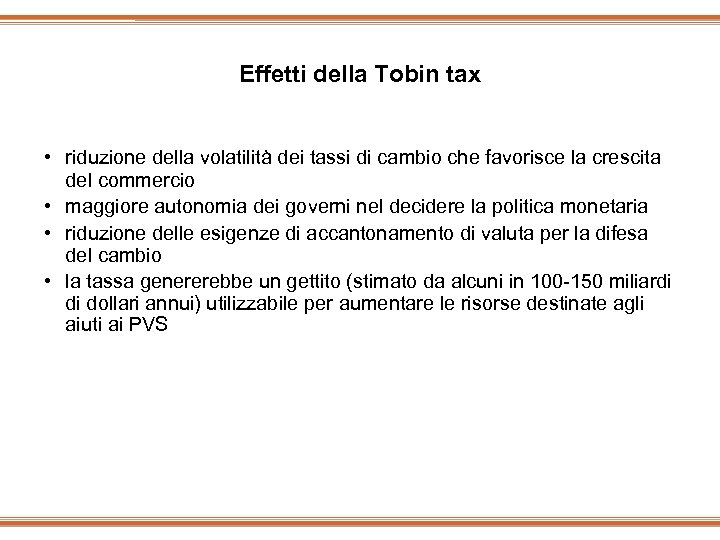 Effetti della Tobin tax

• riduzione della volatilità dei tassi di cambio che favorisce la crescita del commercio
• maggiore autonomia dei governi nel decidere la politica monetaria
• riduzione delle esigenze di accantonamento di valuta per la difesa del cambio
• la tassa genererebbe un gettito (stimato da alcuni in 100-150 miliardi di dollari annui) utilizzabile per aumentare le risorse destinate agli aiuti ai PVS